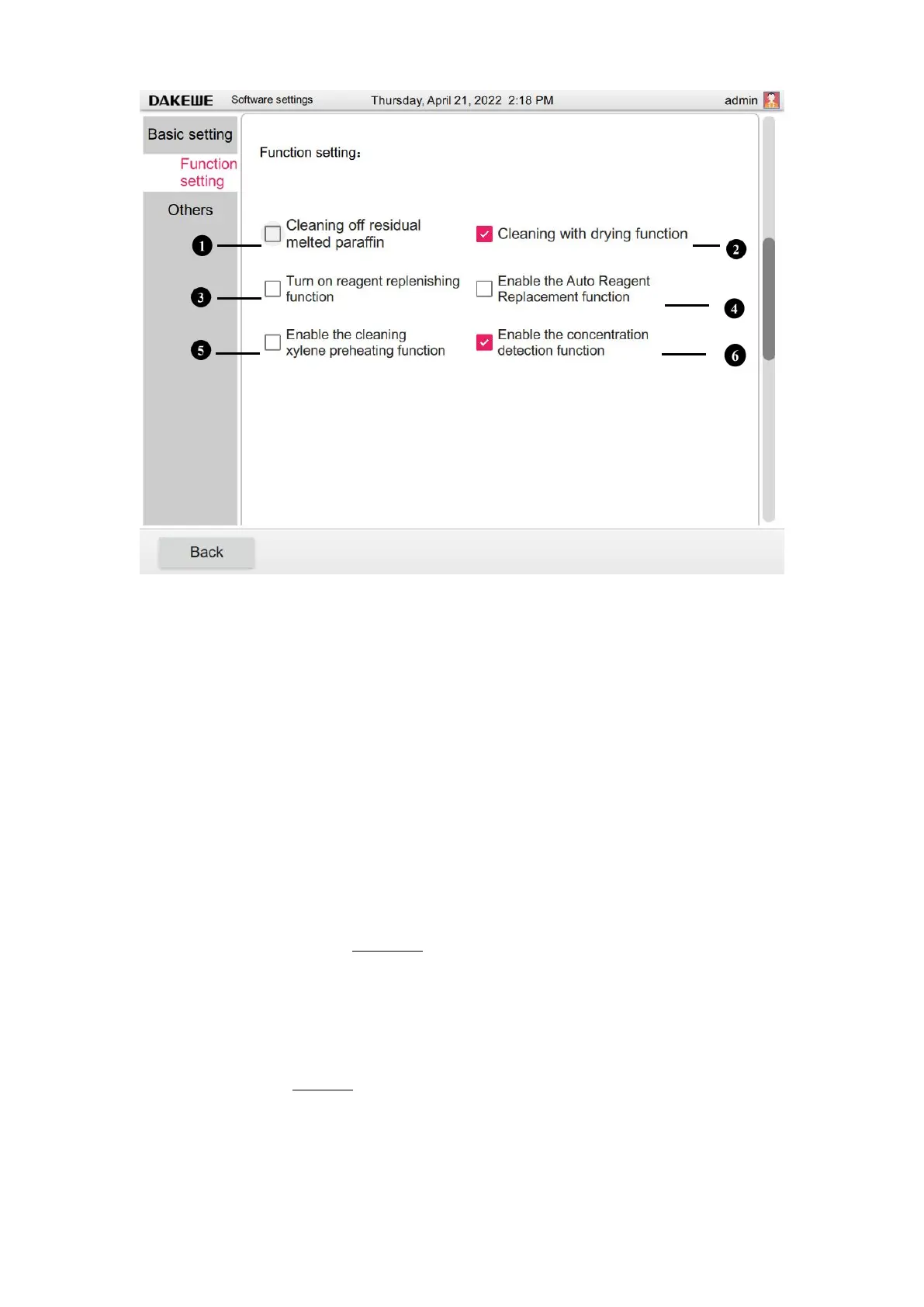 DAKEWE Software settings Thursday, April 21, 2022 2:18 PM admin

Basic setting

Function setting

Others

Function setting:

1 Cleaning off residual melted paraffin

Cleaning with drying function 2

3 Turn on reagent replenishing function

Enable the Auto Reagent Replacement function 4

5 Enable the cleaning xylene preheating function

Enable the concentration detection function 6

Back